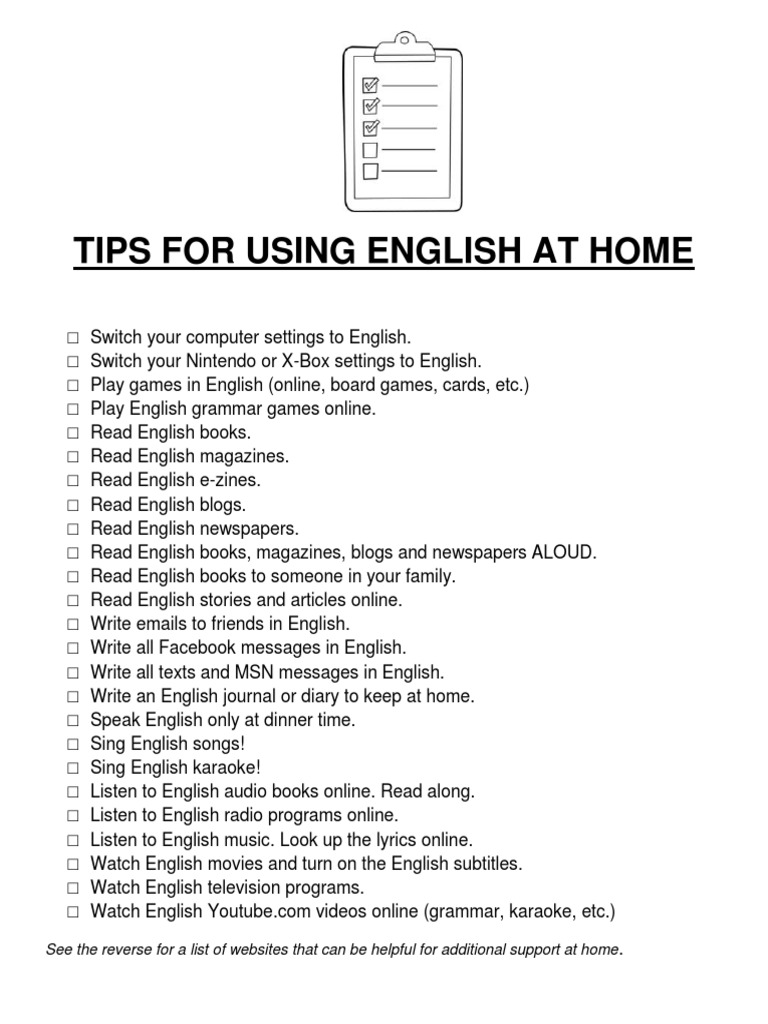 TIPS FOR USING ENGLISH AT HOME

□ Switch your computer settings to English.
□ Switch your Nintendo or X-Box settings to English.
□ Play games in English (online, board games, cards, etc.)
□ Play English grammar games online.
□ Read English books.
□ Read English magazines.
□ Read English e-zines.
□ Read English blogs.
□ Read English newspapers.
□ Read English books, magazines, blogs and newspapers ALOUD.
□ Read English books to someone in your family.
□ Read English stories and articles online.
□ Write emails to friends in English.
□ Write all Facebook messages in English.
□ Write all texts and MSN messages in English.
□ Write an English journal or diary to keep at home.
□ Speak English only at dinner time.
□ Sing English songs!
□ Sing English karaoke!
□ Listen to English audio books online. Read along.
□ Listen to English radio programs online.
□ Listen to English music. Look up the lyrics online.
□ Watch English movies and turn on the English subtitles.
□ Watch English television programs.
□ Watch English Youtube.com videos online (grammar, karaoke, etc.)

See the reverse for a list of websites that can be helpful for additional support at home.